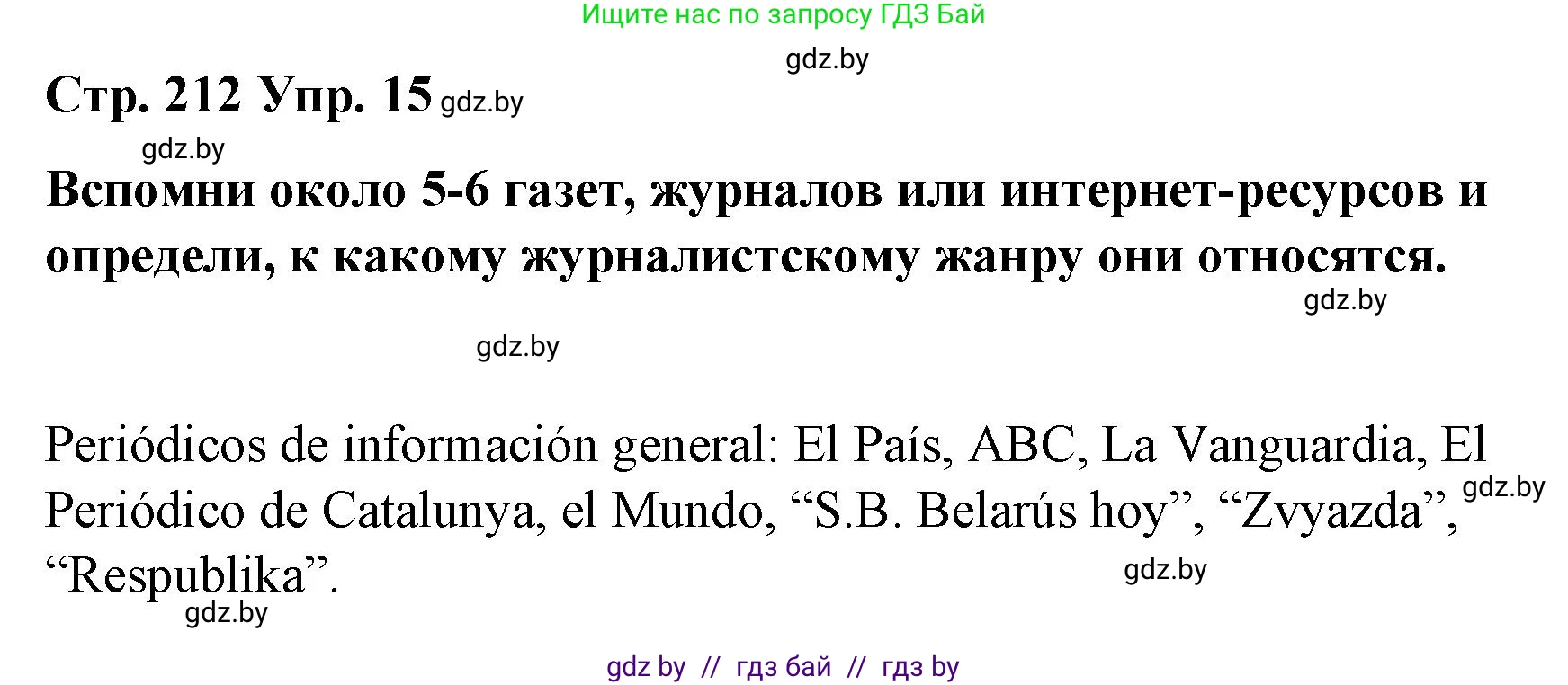 Ищите нас по запросу ГДЗ Бай

gdz.by

Стр. 212 Упр. 15 gdz.by

gdz.by

Вспомни около 5-6 газет, журналов или интернет-ресурсов и определи, к какому журналистскому жанру они относятся.

gdz.by

gdz.by

Periódicos de información general: El País, ABC, La Vanguardia, El Periódico de Catalunya, el Mundo, “S.B. Belarús hoy”, “Zvyazda”, “Respublika”.

gdz.by

gdz.by

gdz.by

gdz by // гдз бай // гдз by